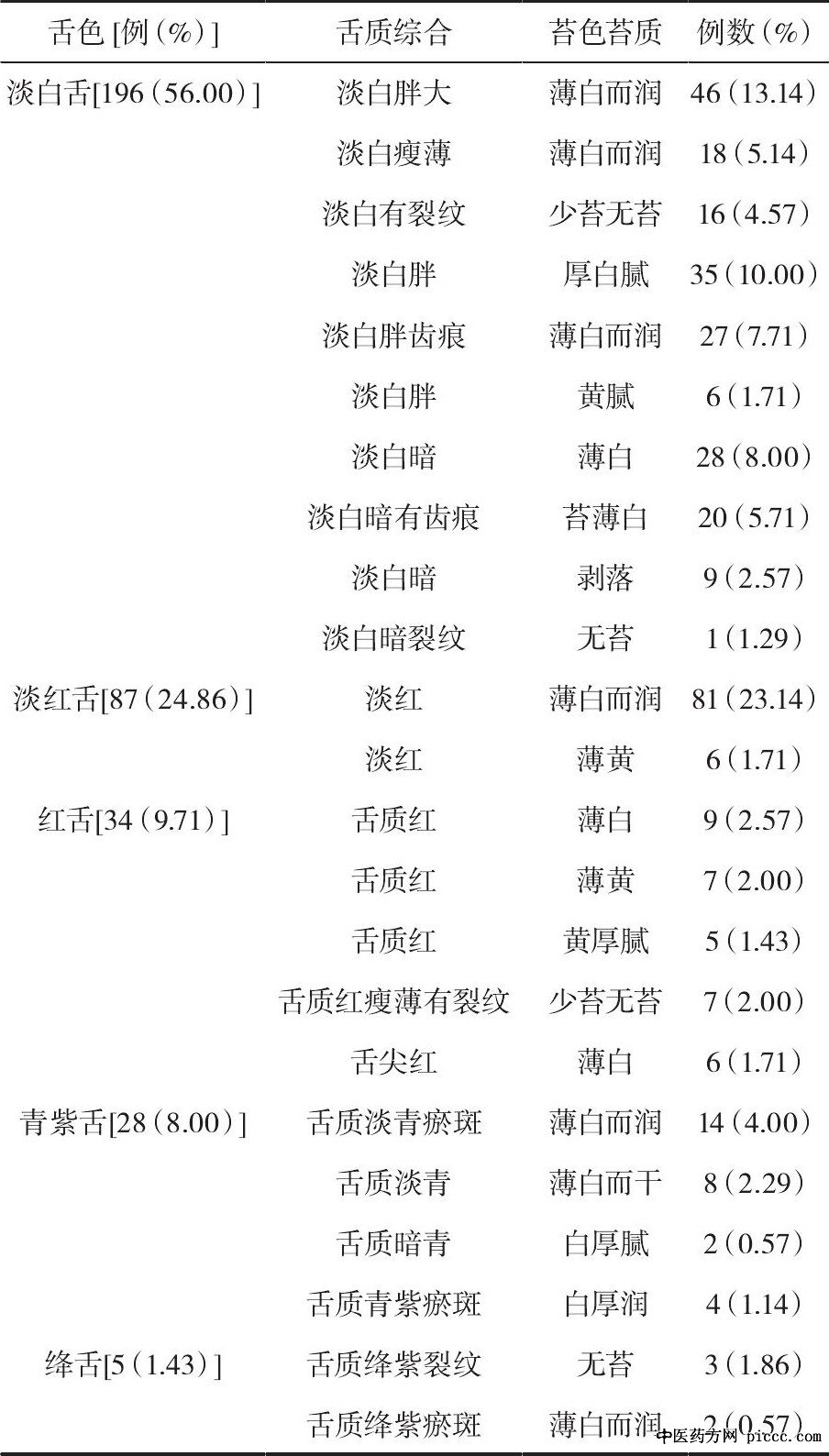 | 舌色[例(%)] | 舌质综合 | 苔色苔质 | 例数(%) |
|---|---|---|---|
| 淡白舌[196(56.00)] | 淡白胖大 | 薄白而润 | 46(13.14) |
|  | 淡白瘦薄 | 薄白而润 | 18(5.14) |
|  | 淡白有裂纹 | 少苔无苔 | 16(4.57) |
|  | 淡白胖 | 厚白腻 | 35(10.00) |
|  | 淡白胖齿痕 | 薄白而润 | 27(7.71) |
|  | 淡白胖 | 黄腻 | 6(1.71) |
|  | 淡白暗 | 薄白 | 28(8.00) |
|  | 淡白暗有齿痕 | 苔薄白 | 20(5.71) |
|  | 淡白暗 | 剥落 | 9(2.57) |
|  | 淡白暗裂纹 | 无苔 | 1(1.29) |
| 淡红舌[87(24.86)] | 淡红 | 薄白而润 | 81(23.14) |
|  | 淡红 | 薄黄 | 6(1.71) |
| 红舌[34(9.71)] | 舌质红 | 薄白 | 9(2.57) |
|  | 舌质红 | 薄黄 | 7(2.00) |
|  | 舌质红 | 黄厚腻 | 5(1.43) |
|  | 舌质红瘦薄有裂纹 | 少苔无苔 | 7(2.00) |
|  | 舌尖红 | 薄白 | 6(1.71) |
| 青紫舌[28(8.00)] | 舌质淡青瘀斑 | 薄白而润 | 14(4.00) |
|  | 舌质淡青 | 薄白而干 | 8(2.29) |
|  | 舌质暗青 | 白厚腻 | 2(0.57) |
|  | 舌质青紫瘀斑 | 白厚润 | 4(1.14) |
| 绛舌[5(1.43)] | 舌质绛紫裂纹 | 无苔 | 3(1.86) |
|  | 舌质绛紫瘀斑 | 薄白而润 | 2(0.57) |

中医药方网 piccc.com